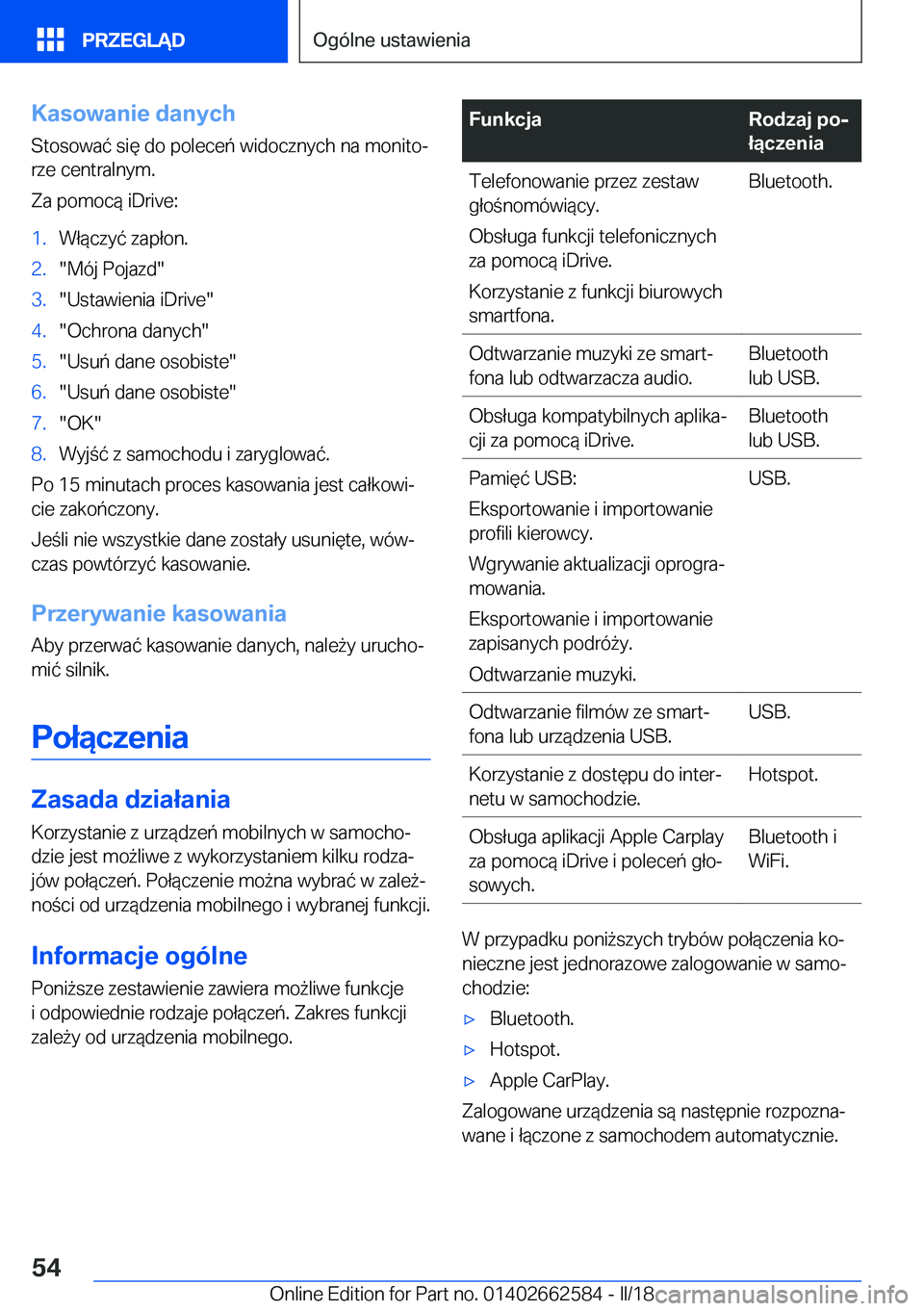 PRZEGLĄD

Ogólne ustawienia

Kasowanie danych

Stosować się do poleceń widocznych na monitorze centralnym.

Za pomocą iDrive:

1. Włączyć zapłon.
2. "Mój Pojazd"
3. "Ustawienia iDrive"
4. "Ochrona danych"
5. "Usuń dane osobiste"
6. "Usuń dane osobiste"
7. "OK"
8. Wyjść z samochodu i zaryglować.

Po 15 minutach proces kasowania jest całkowicie zakończony.

Jeśli nie wszystkie dane zostały usunięte, wówczas powtórzyć kasowanie.

Przerywanie kasowania

Aby przerwać kasowanie danych, należy uruchomić silnik.

Połączenia

Zasada działania

Korzystanie z urządzeń mobilnych w samochodzie jest możliwe z wykorzystaniem kilku rodzajów połączeń. Połączenie można wybrać w zależności od urządzenia mobilnego i wybranej funkcji.

Informacje ogólne

Poniższe zestawienie zawiera możliwe funkcje i odpowiednie rodzaje połączeń. Zakres funkcji zależy od urządzenia mobilnego.

| Funkcja | Rodzaj połączenia |
|---|---|
| Telefonowanie przez zestaw głośnomówiący. Obsługa funkcji telefonicznych za pomocą iDrive. Korzystanie z funkcji biurowych smartfona. | Bluetooth. |
| Odtwarzanie muzyki ze smartfona lub odtwarzacza audio. | Bluetooth lub USB. |
| Obsługa kompatybilnych aplikacji za pomocą iDrive. | Bluetooth lub USB. |
| Pamięć USB: Eksportowanie i importowanie profili kierowcy. Wgrywanie aktualizacji oprogramowania. Eksportowanie i importowanie zapisanych podróży. Odtwarzanie muzyki. | USB. |
| Odtwarzanie filmów ze smartfona lub urządzenia USB. | USB. |
| Korzystanie z dostępu do internetu w samochodzie. | Hotspot. |
| Obsługa aplikacji Apple Carplay za pomocą iDrive i poleceń głosowych. | Bluetooth i WiFi. |

W przypadku poniższych trybów połączenia konieczne jest jednorazowe zalogowanie w samochodzie:

▷ Bluetooth.
▷ Hotspot.
▷ Apple CarPlay.

Zalogowane urządzenia są następnie rozpoznawane i łączone z samochodem automatycznie.

54

Online Edition for Part no. 01402662584 - II/18 carmanualsonline.info